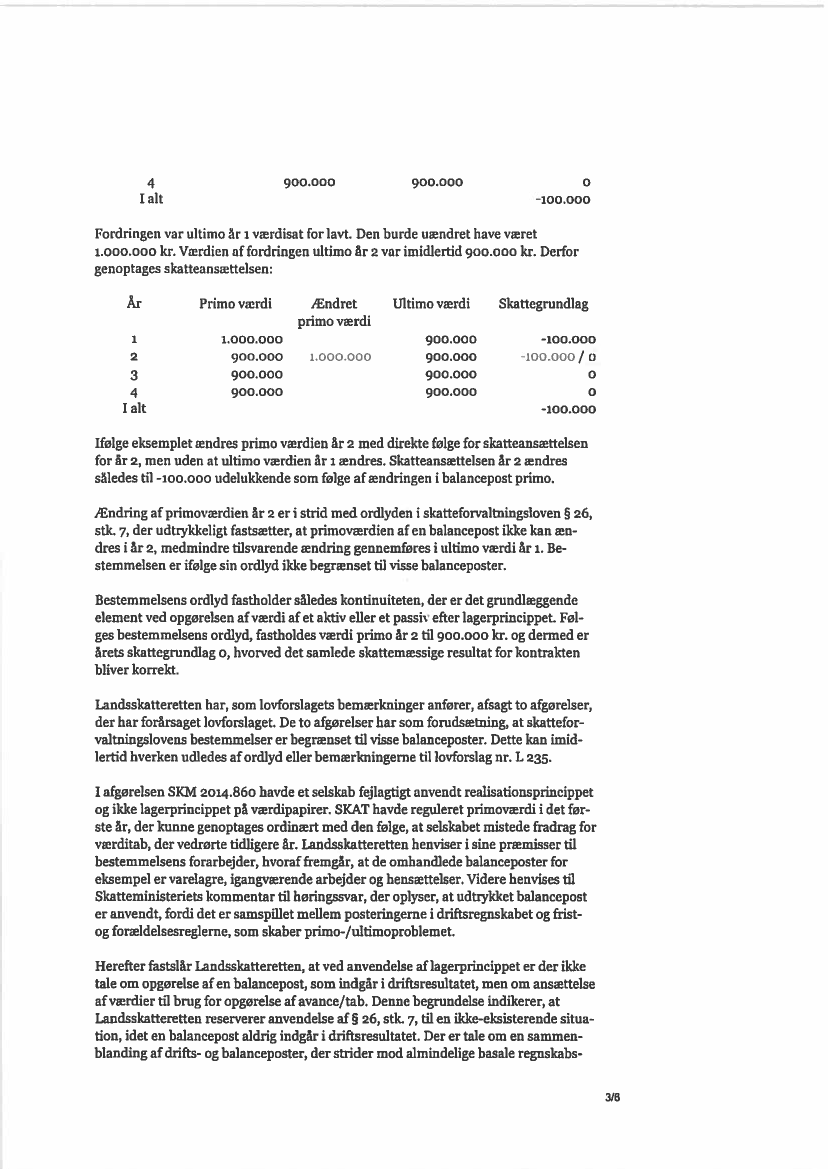 | 4 | 900.000 | 900.000 | 0 |
|---|---|---|---|
| I alt | | | -100.000 |

Fordringen var ultimo år 1 værdisat for lavt. Den burde uændret have været 1.000.000 kr. Værdien af fordringen ultimo år 2 var imidlertid 900.000 kr. Derfor genoptages skatteansættelsen:

| År | Primo værdi | Ændret primo værdi | Ultimo værdi | Skattegrundlag |
|---|---|---|---|---|
| 1 | 1.000.000 | | 900.000 | -100.000 |
| 2 | 900.000 | 1.000.000 | 900.000 | -100.000 / 0 |
| 3 | 900.000 | | 900.000 | 0 |
| 4 | 900.000 | | 900.000 | 0 |
| I alt | | | | -100.000 |

Ifølge eksemplet ændres primo værdien år 2 med direkte følge for skatteansættelsen for år 2, men uden at ultimo værdien år 1 ændres. Skatteansættelsen år 2 ændres således til -100.000 udelukkende som følge af ændringen i balancepost primo.

Ændring af primoværdien år 2 er i strid med ordlyden i skatteforvaltningsloven § 26, stk. 7, der udtrykkeligt fastsætter, at primoværdien af en balancepost ikke kan ændres i år 2, medmindre tilsvarende ændring gennemføres i ultimo værdi år 1. Bestemmelsen er ifølge sin ordlyd ikke begrænset til visse balanceposter.

Bestemmelsens ordlyd fastholder således kontinuiteten, der er det grundlæggende element ved opgørelsen af værdi af et aktiv eller et passiv efter lagerprincippet. Følges bestemmelsens ordlyd, fastholdes værdi primo år 2 til 900.000 kr. og dermed er årets skattegrundlag 0, hvorved det samlede skattemæssige resultat for kontrakten bliver korrekt.

Landsskatteretten har, som lovforslagets bemærkninger anfører, afsagt to afgørelser, der har forårsaget lovforslaget. De to afgørelser har som forudsætning, at skatteforvaltningslovens bestemmelser er begrænset til visse balanceposter. Dette kan imidlertid hverken udledes af ordlyd eller bemærkningerne til lovforslag nr. L 235.

I afgørelsen SKM 2014.860 havde et selskab fejlagtigt anvendt realisationsprincippet og ikke lagerprincippet på værdipapirer. SKAT havde reguleret primoværdi i det første år, der kunne genoptages ordinært med den følge, at selskabet mistede fradrag for værditab, der vedrørte tidligere år. Landsskatteretten henviser i sine præmisser til bestemmelsens forarbejder, hvoraf fremgår, at de omhandlede balanceposter for eksempel er varelagre, igangværende arbejder og hensættelser. Videre henvises til Skatteministeriets kommentar til høringssvar, der oplyser, at udtrykket balancepost er anvendt, fordi det er samspillet mellem posteringerne i driftsregnskabet og frist- og forældelsesreglerne, som skaber primo-/ultimoproblemet.

Herefter fastslår Landsskatteretten, at ved anvendelse af lagerprincippet er der ikke tale om opgørelse af en balancepost, som indgår i driftsresultatet, men om ansættelse af værdier til brug for opgørelse af avance/tab. Denne begrundelse indikerer, at Landsskatteretten reserverer anvendelse af § 26, stk. 7, til en ikke-eksisterende situation, idet en balancepost aldrig indgår i driftsresultatet. Der er tale om en sammenblanding af drifts- og balanceposter, der strider mod almindelige basale regnskabs-

3/8